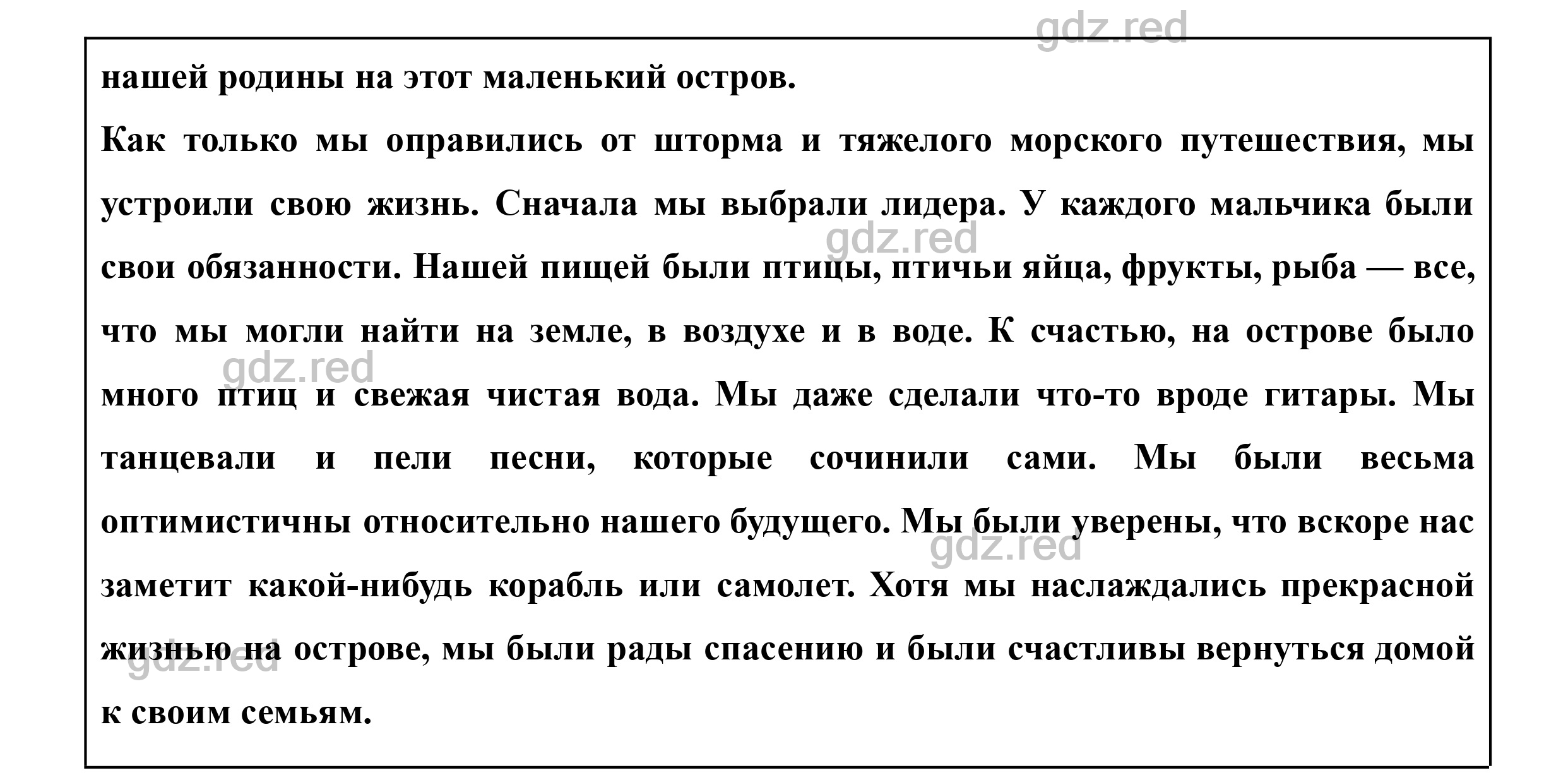 gdz.red

нашей родины на этот маленький остров.

Как только мы оправились от шторма и тяжелого морского путешествия, мы устроили свою жизнь. Сначала мы выбрали лидера. У каждого мальчика были свои обязанности. Нашей пищей были птицы, птичьи яйца, фрукты, рыба — все, что мы могли найти на земле, в воздухе и в воде. К счастью, на острове было много птиц и свежая чистая вода. Мы даже сделали что-то вроде гитары. Мы танцевали и пели песни, которые сочинили сами. Мы были весьма оптимистичны относительно нашего будущего. Мы были уверены, что вскоре нас заметит какой-нибудь корабль или самолет. Хотя мы наслаждались прекрасной жизнью на острове, мы были рады спасению и были счастливы вернуться домой к своим семьям.

gdz.red gdz.red gdz.red gdz.red